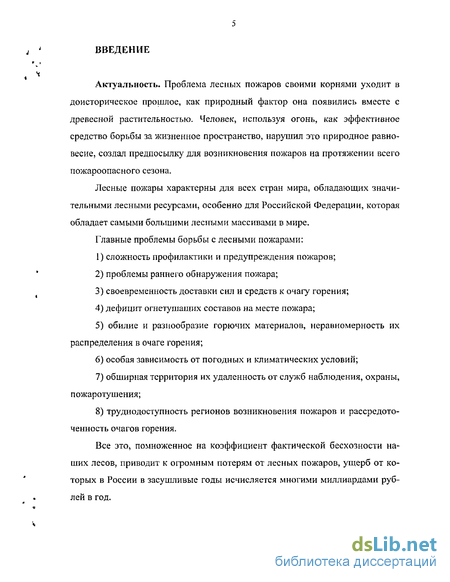 5

ВВЕДЕНИЕ

Актуальность. Проблема лесных пожаров своими корнями уходит в доисторическое прошлое, как природный фактор она появились вместе с древесной растительностью. Человек, используя огонь, как эффективное средство борьбы за жизненное пространство, нарушил это природное равновесие, создал предпосылку для возникновения пожаров на протяжении всего пожароопасного сезона.

Лесные пожары характерны для всех стран мира, обладающих значительными лесными ресурсами, особенно для Российской Федерации, которая обладает самыми большими лесными массивами в мире.

Главные проблемы борьбы с лесными пожарами:

1) сложность профилактики и предупреждения пожаров;

2) проблемы раннего обнаружения пожара;

3) своевременность доставки сил и средств к очагу горения;

4) дефицит огнетушащих составов на месте пожара;

5) обилие и разнообразие горючих материалов, неравномерность их распределения в очаге горения;

6) особая зависимость от погодных и климатических условий;

7) обширная территория их удаленность от служб наблюдения, охраны, пожаротушения;

8) труднодоступность регионов возникновения пожаров и рассредоточенность очагов горения.

Все это, помноженное на коэффициент фактической бесхозности наших лесов, приводит к огромным потерям от лесных пожаров, ущерб от которых в России в засушливые годы исчисляется многими миллиардами рублей в год.

dsLib.net
библиотека диссертаций